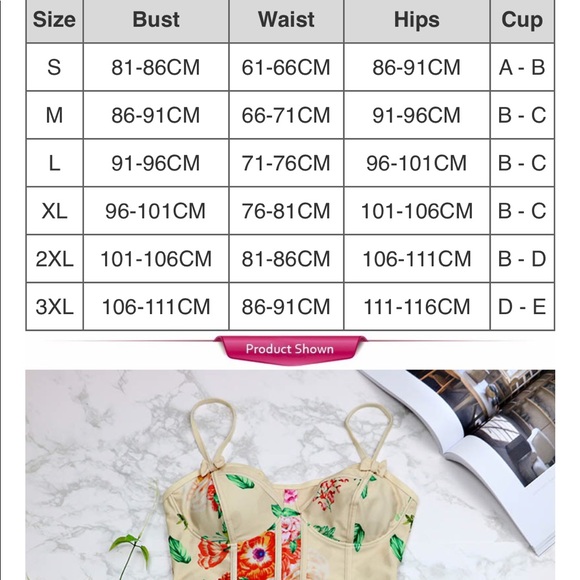 | Size | Bust | Waist | Hips | Cup |
|---|---|---|---|---|
| S | 81-86CM | 61-66CM | 86-91CM | A - B |
| M | 86-91CM | 66-71CM | 91-96CM | B - C |
| L | 91-96CM | 71-76CM | 96-101CM | B - C |
| XL | 96-101CM | 76-81CM | 101-106CM | B - C |
| 2XL | 101-106CM | 81-86CM | 106-111CM | B - D |
| 3XL | 106-111CM | 86-91CM | 111-116CM | D - E |

Product Shown